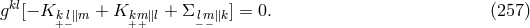 $g^{kl}[-K_{\underset{+-}{k\,l}\|m} + K_{\underset{++}{km}\|l} + \Sigma_{\underset{--}{l\,m}\|k}] = 0.$ (257)